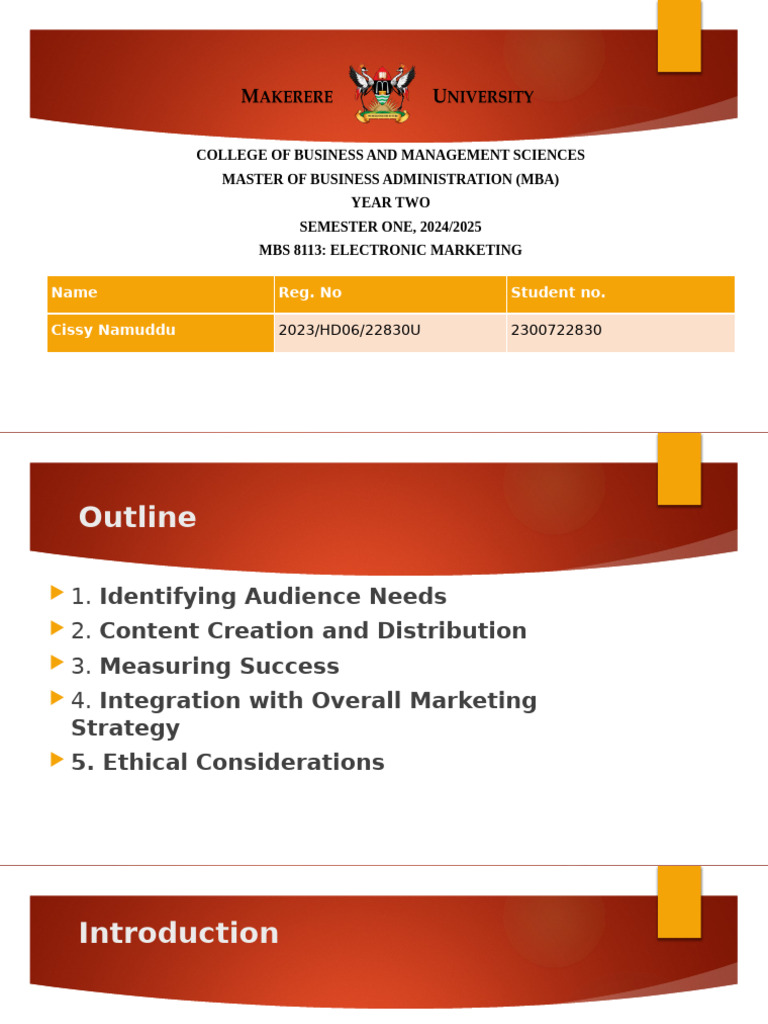 MAKERERE UNIVERSITY

COLLEGE OF BUSINESS AND MANAGEMENT SCIENCES
MASTER OF BUSINESS ADMINISTRATION (MBA)
YEAR TWO
SEMESTER ONE, 2024/2025
MBS 8113: ELECTRONIC MARKETING

| Name | Reg. No | Student no. |
|---|---|---|
| Cissy Namuddu | 2023/HD06/22830U | 2300722830 |

Outline

1. Identifying Audience Needs
2. Content Creation and Distribution
3. Measuring Success
4. Integration with Overall Marketing Strategy
5. Ethical Considerations

Introduction